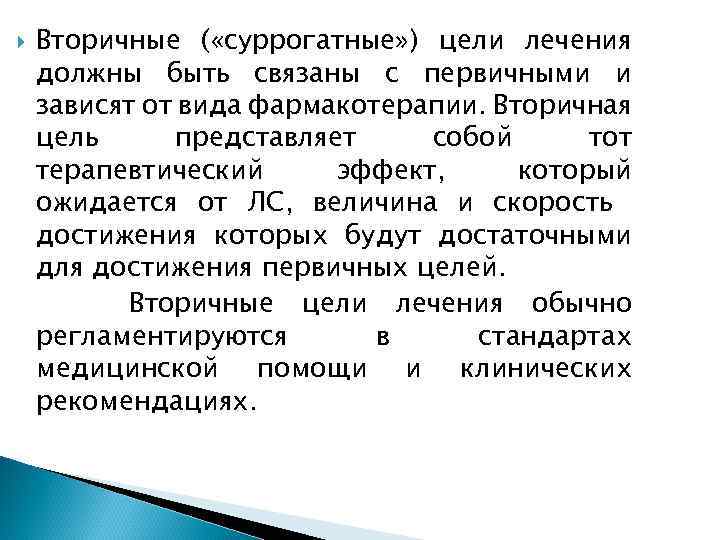 Вторичные («суррогатные») цели лечения должны быть связаны с первичными и зависят от вида фармакотерапии. Вторичная цель представляет собой тот терапевтический эффект, который ожидается от ЛС, величина и скорость достижения которых будут достаточными для достижения первичных целей.

Вторичные цели лечения обычно регламентируются в стандартах медицинской помощи и клинических рекомендациях.